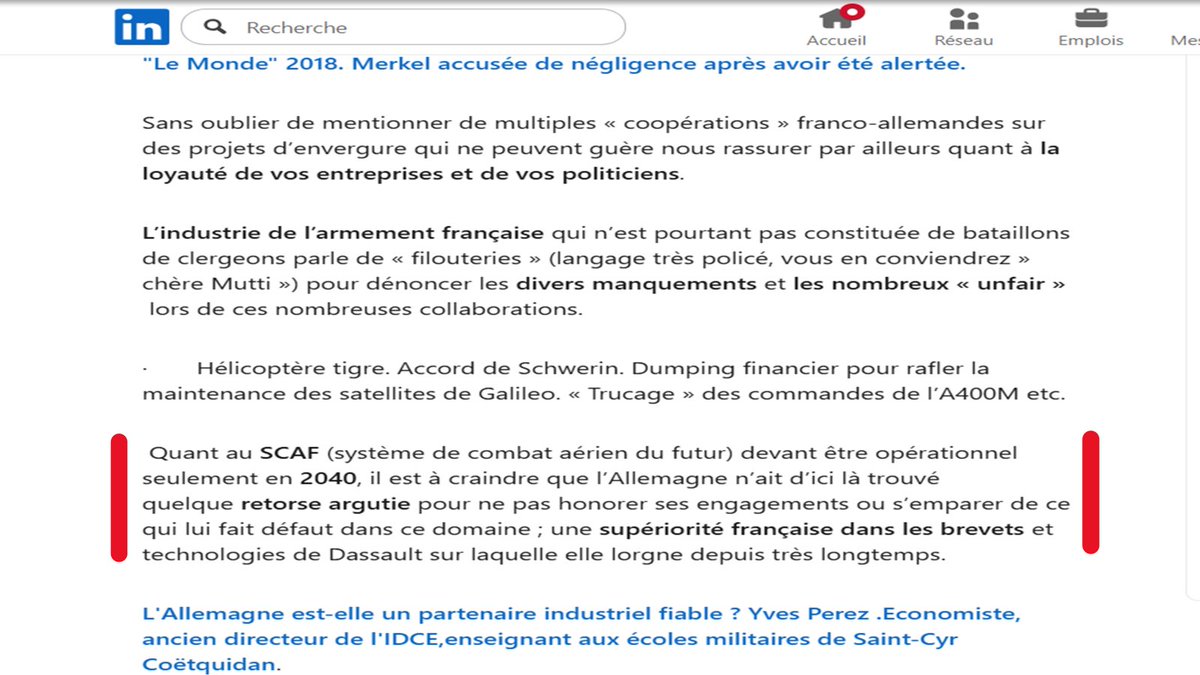 in Recherche Accueil Réseau Emplois Mes

"Le Monde" 2018. Merkel accusée de négligence après avoir été alertée.

Sans oublier de mentionner de multiples « coopérations » franco-allemandes sur des projets d'envergure qui ne peuvent guère nous rassurer par ailleurs quant à la loyauté de vos entreprises et de vos politiciens.

L'industrie de l'armement française qui n'est pourtant pas constituée de bataillons de clergeons parle de « filouteries » (langage très policé, vous en conviendrez » chère Mutti ») pour dénoncer les divers manquements et les nombreux « unfair » lors de ces nombreuses collaborations.

· Hélicoptère tigre. Accord de Schwerin. Dumping financier pour rafler la maintenance des satellites de Galileo. « Trucage » des commandes de l'A400M etc.

Quant au SCAF (système de combat aérien du futur) devant être opérationnel seulement en 2040, il est à craindre que l'Allemagne n'ait d'ici là trouvé quelque retorse argutie pour ne pas honorer ses engagements ou s'emparer de ce qui lui fait défaut dans ce domaine ; une supériorité française dans les brevets et technologies de Dassault sur laquelle elle lorgne depuis très longtemps.

L'Allemagne est-elle un partenaire industriel fiable ? Yves Perez .Economiste, ancien directeur de l'IDCE,enseignant aux écoles militaires de Saint-Cyr Coëtquidan.